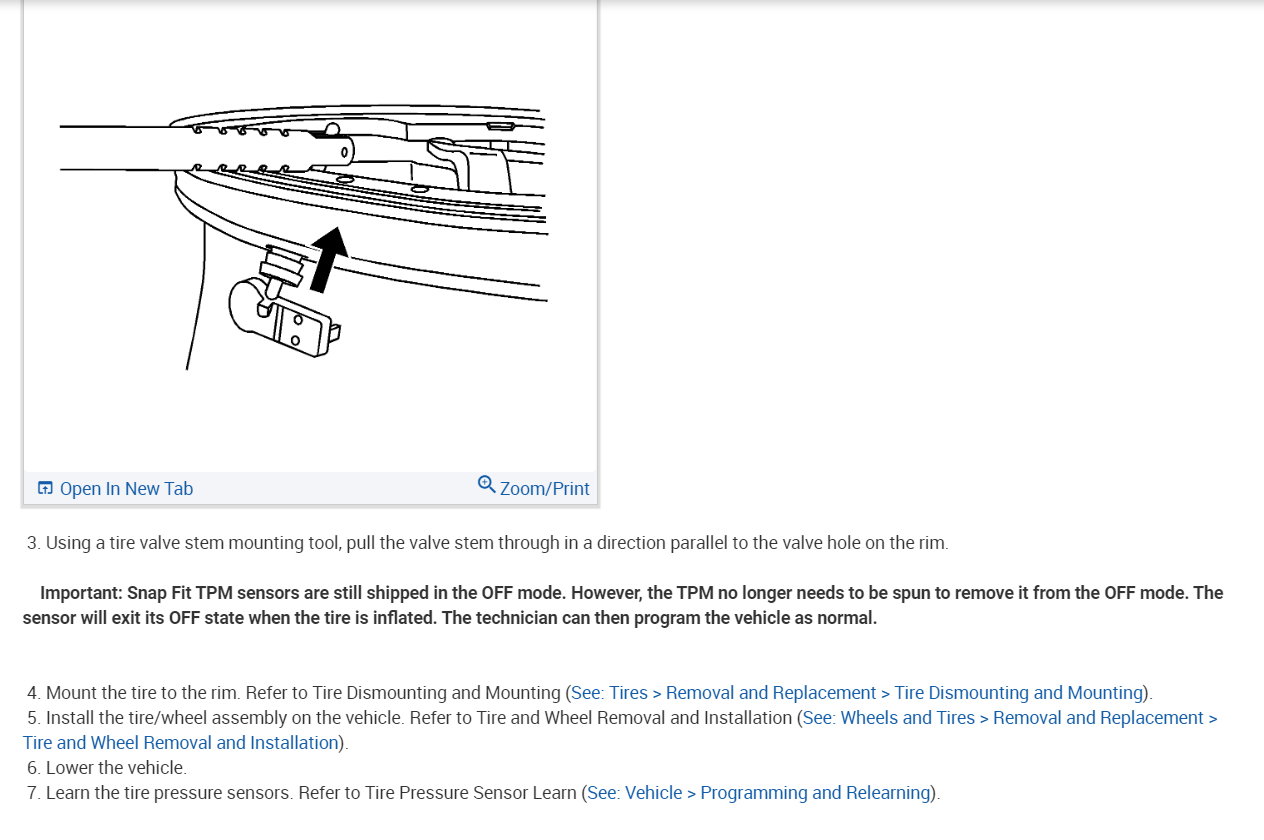 Open In New Tab

Zoom/Print

3. Using a tire valve stem mounting tool, pull the valve stem through in a direction parallel to the valve hole on the rim.

Important: Snap Fit TPM sensors are still shipped in the OFF mode. However, the TPM no longer needs to be spun to remove it from the OFF mode. The sensor will exit its OFF state when the tire is inflated. The technician can then program the vehicle as normal.

4. Mount the tire to the rim. Refer to Tire Dismounting and Mounting (See: Tires > Removal and Replacement > Tire Dismounting and Mounting).
5. Install the tire/wheel assembly on the vehicle. Refer to Tire and Wheel Removal and Installation (See: Wheels and Tires > Removal and Replacement > Tire and Wheel Removal and Installation).
6. Lower the vehicle.
7. Learn the tire pressure sensors. Refer to Tire Pressure Sensor Learn (See: Vehicle > Programming and Relearning).